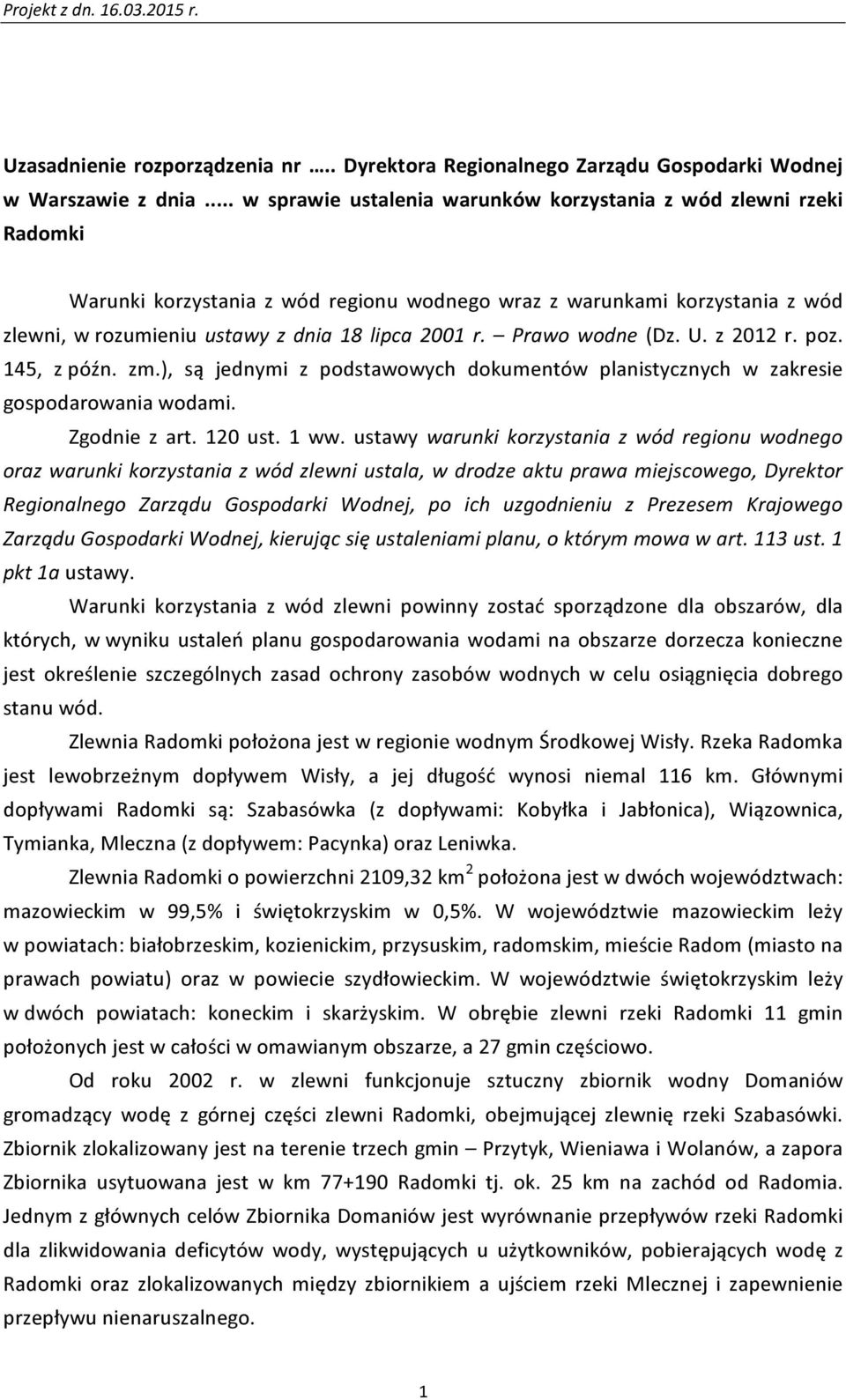 Projekt z dn. 16.03.2015 r.

Uzasadnienie rozporządzenia nr ….. Dyrektora Regionalnego Zarządu Gospodarki Wodnej w Warszawie z dnia ..... w sprawie ustalenia warunków korzystania z wód zlewni rzeki Radomki

Warunki korzystania z wód regionu wodnego wraz z warunkami korzystania z wód zlewni, w rozumieniu ustawy z dnia 18 lipca 2001 r. – Prawo wodne (Dz. U. z 2012 r. poz. 145, z późn. zm.), są jednymi z podstawowych dokumentów planistycznych w zakresie gospodarowania wodami.

Zgodnie z art. 120 ust. 1 ww. ustawy warunki korzystania z wód regionu wodnego oraz warunki korzystania z wód zlewni ustala, w drodze aktu prawa miejscowego, Dyrektor Regionalnego Zarządu Gospodarki Wodnej, po ich uzgodnieniu z Prezesem Krajowego Zarządu Gospodarki Wodnej, kierując się ustaleniami planu, o którym mowa w art. 113 ust. 1 pkt 1a ustawy.

Warunki korzystania z wód zlewni powinny zostać sporządzone dla obszarów, dla których, w wyniku ustaleń planu gospodarowania wodami na obszarze dorzecza konieczne jest określenie szczególnych zasad ochrony zasobów wodnych w celu osiągnięcia dobrego stanu wód.

Zlewnia Radomki położona jest w regionie wodnym Środkowej Wisły. Rzeka Radomka jest lewobrzeżnym dopływem Wisły, a jej długość wynosi niemal 116 km. Głównymi dopływami Radomki są: Szabasówka (z dopływami: Kobyłka i Jabłonica), Wiązownica, Tymianka, Mleczna (z dopływem: Pacynka) oraz Leniwka.

Zlewnia Radomki o powierzchni 2109,32 km$^2$ położona jest w dwóch województwach: mazowieckim w 99,5% i świętokrzyskim w 0,5%. W województwie mazowieckim leży w powiatach: białobrzeskim, kozienickim, przysuskim, radomskim, mieście Radom (miasto na prawach powiatu) oraz w powiecie szydłowieckim. W województwie świętokrzyskim leży w dwóch powiatach: koneckim i skarżyskim. W obrębie zlewni rzeki Radomki 11 gmin położonych jest w całości w omawianym obszarze, a 27 gmin częściowo.

Od roku 2002 r. w zlewni funkcjonuje sztuczny zbiornik wodny Domaniów gromadzący wodę z górnej części zlewni Radomki, obejmującej zlewnię rzeki Szabasówki. Zbiornik zlokalizowany jest na terenie trzech gmin – Przytyk, Wieniawa i Wolanów, a zapora Zbiornika usytuowana jest w km 77+190 Radomki tj. ok. 25 km na zachód od Radomia. Jednym z głównych celów Zbiornika Domaniów jest wyrównanie przepływów rzeki Radomki dla zlikwidowania deficytów wody, występujących u użytkowników, pobierających wodę z Radomki oraz zlokalizowanych między zbiornikiem a ujściem rzeki Mlecznej i zapewnienie przepływu nienaruszalnego.

1